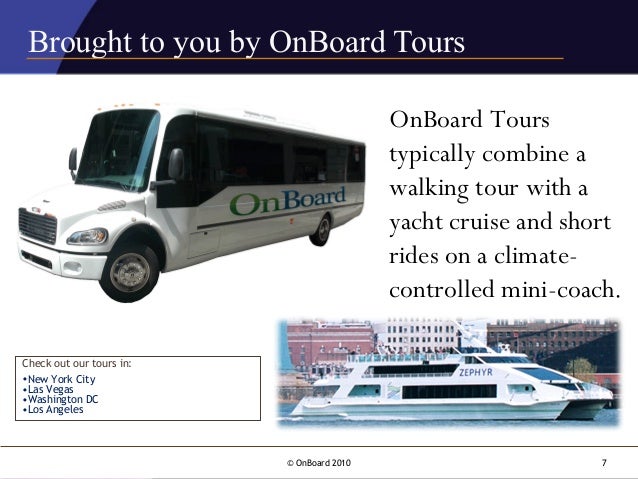 Brought to you by OnBoard Tours

OnBoard

OnBoard Tours typically combine a walking tour with a yacht cruise and short rides on a climate-controlled mini-coach.

Check out our tours in:
•New York City
•Las Vegas
•Washington DC
•Los Angeles

ZEPHYR

© OnBoard 2010

7